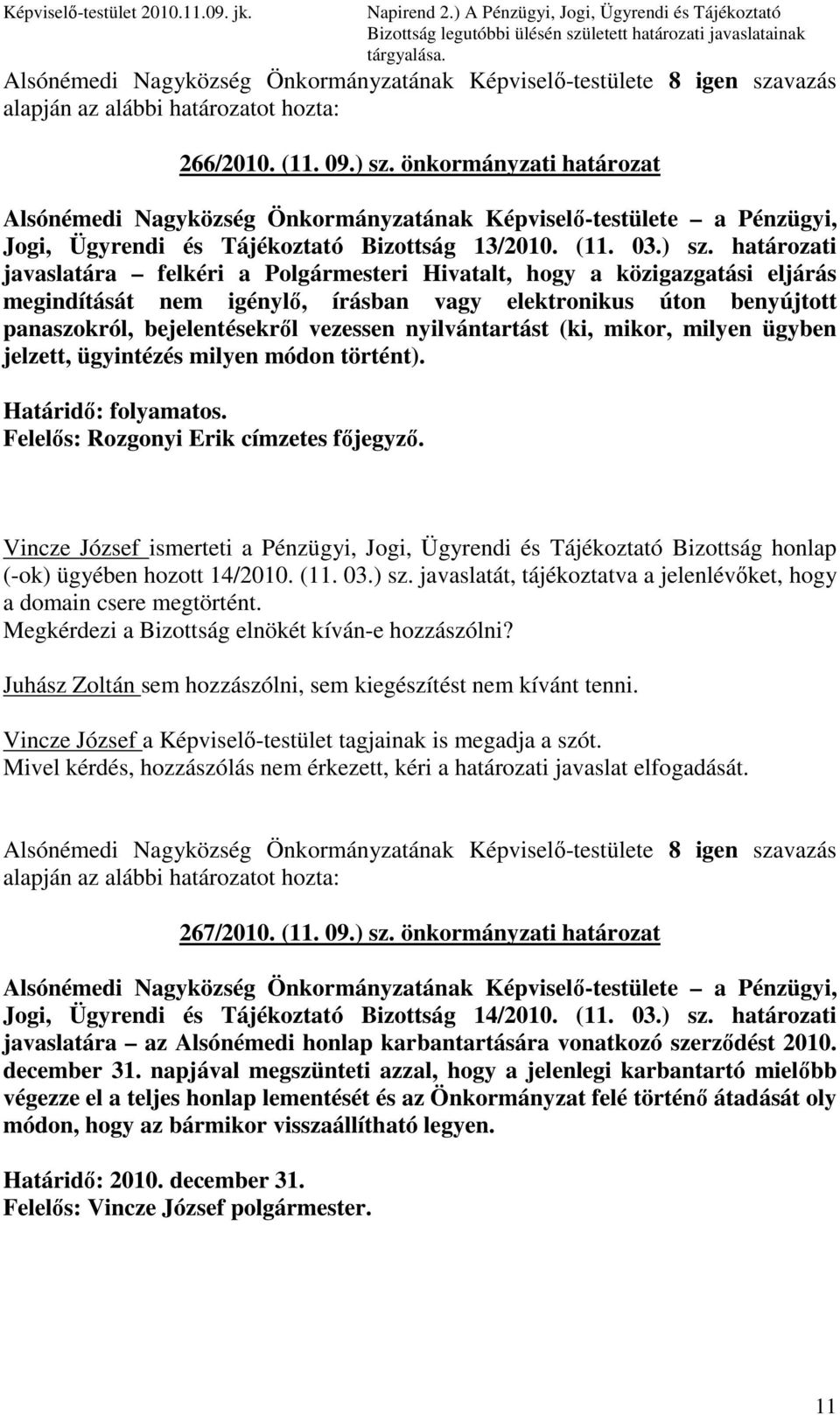 Képviselő-testület 2010.11.09. jk.

Napirend 2.) A Pénzügyi, Jogi, Ügyrendi és Tájékoztató Bizottság legutóbbi ülésén született határozati javaslatainak tárgyalása.

Alsónémedi Nagyközség Önkormányzatának Képviselő-testülete 8 igen szavazás alapján az alábbi határozatot hozta:

266/2010. (11. 09.) sz. önkormányzati határozat

Alsónémedi Nagyközség Önkormányzatának Képviselő-testülete – a Pénzügyi, Jogi, Ügyrendi és Tájékoztató Bizottság 13/2010. (11. 03.) sz. határozati javaslatára – felkéri a Polgármesteri Hivatalt, hogy a közigazgatási eljárás megindítását nem igénylő, írásban vagy elektronikus úton benyújtott panaszokról, bejelentésekről vezessen nyilvántartást (ki, mikor, milyen ügyben jelzett, ügyintézés milyen módon történt).

Határidő: folyamatos.
Felelős: Rozgonyi Erik címzetes főjegyző.

Vincze József ismerteti a Pénzügyi, Jogi, Ügyrendi és Tájékoztató Bizottság honlap (-ok) ügyében hozott 14/2010. (11. 03.) sz. javaslatát, tájékoztatva a jelenlévőket, hogy a domain csere megtörtént.
Megkérdezi a Bizottság elnökét kíván-e hozzászólni?

Juhász Zoltán sem hozzászólni, sem kiegészítést nem kívánt tenni.

Vincze József a Képviselő-testület tagjainak is megadja a szót.
Mivel kérdés, hozzászólás nem érkezett, kéri a határozati javaslat elfogadását.

Alsónémedi Nagyközség Önkormányzatának Képviselő-testülete 8 igen szavazás alapján az alábbi határozatot hozta:

267/2010. (11. 09.) sz. önkormányzati határozat

Alsónémedi Nagyközség Önkormányzatának Képviselő-testülete – a Pénzügyi, Jogi, Ügyrendi és Tájékoztató Bizottság 14/2010. (11. 03.) sz. határozati javaslatára – az Alsónémedi honlap karbantartására vonatkozó szerződést 2010. december 31. napjával megszünteti azzal, hogy a jelenlegi karbantartó mielőbb végezze el a teljes honlap lementését és az Önkormányzat felé történő átadását oly módon, hogy az bármikor visszaállítható legyen.

Határidő: 2010. december 31.
Felelős: Vincze József polgármester.

11